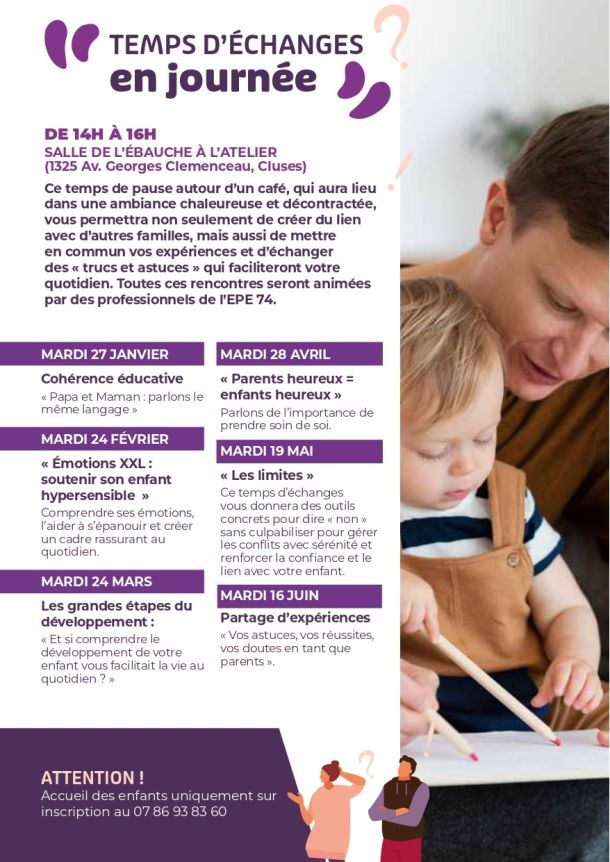 TEMPS D'ÉCHANGES
en journée

DE 14H À 16H
SALLE DE L'ÉBAUCHE À L'ATELIER
(1325 Av. Georges Clemenceau, Cluses)

Ce temps de pause autour d'un café, qui aura lieu dans une ambiance chaleureuse et décontractée, vous permettra non seulement de créer du lien avec d'autres familles, mais aussi de mettre en commun vos expériences et d'échanger des « trucs et astuces » qui faciliteront votre quotidien. Toutes ces rencontres seront animées par des professionnels de l'EPE 74.

MARDI 27 JANVIER

Cohérence éducative

« Papa et Maman : parlons le même langage »

MARDI 24 FÉVRIER

« Émotions XXL : soutenir son enfant hypersensible »

Comprendre ses émotions, l'aider à s'épanouir et créer un cadre rassurant au quotidien.

MARDI 24 MARS

Les grandes étapes du développement :

« Et si comprendre le développement de votre enfant vous facilitait la vie au quotidien ? »

MARDI 28 AVRIL

« Parents heureux = enfants heureux »

Parlons de l'importance de prendre soin de soi.

MARDI 19 MAI

« Les limites »

Ce temps d'échanges vous donnera des outils concrets pour dire « non » sans culpabiliser pour gérer les conflits avec sérénité et renforcer la confiance et le lien avec votre enfant.

MARDI 16 JUIN

Partage d'expériences

« Vos astuces, vos réussites, vos doutes en tant que parents ».

ATTENTION !
Accueil des enfants uniquement sur inscription au 07 86 93 83 60